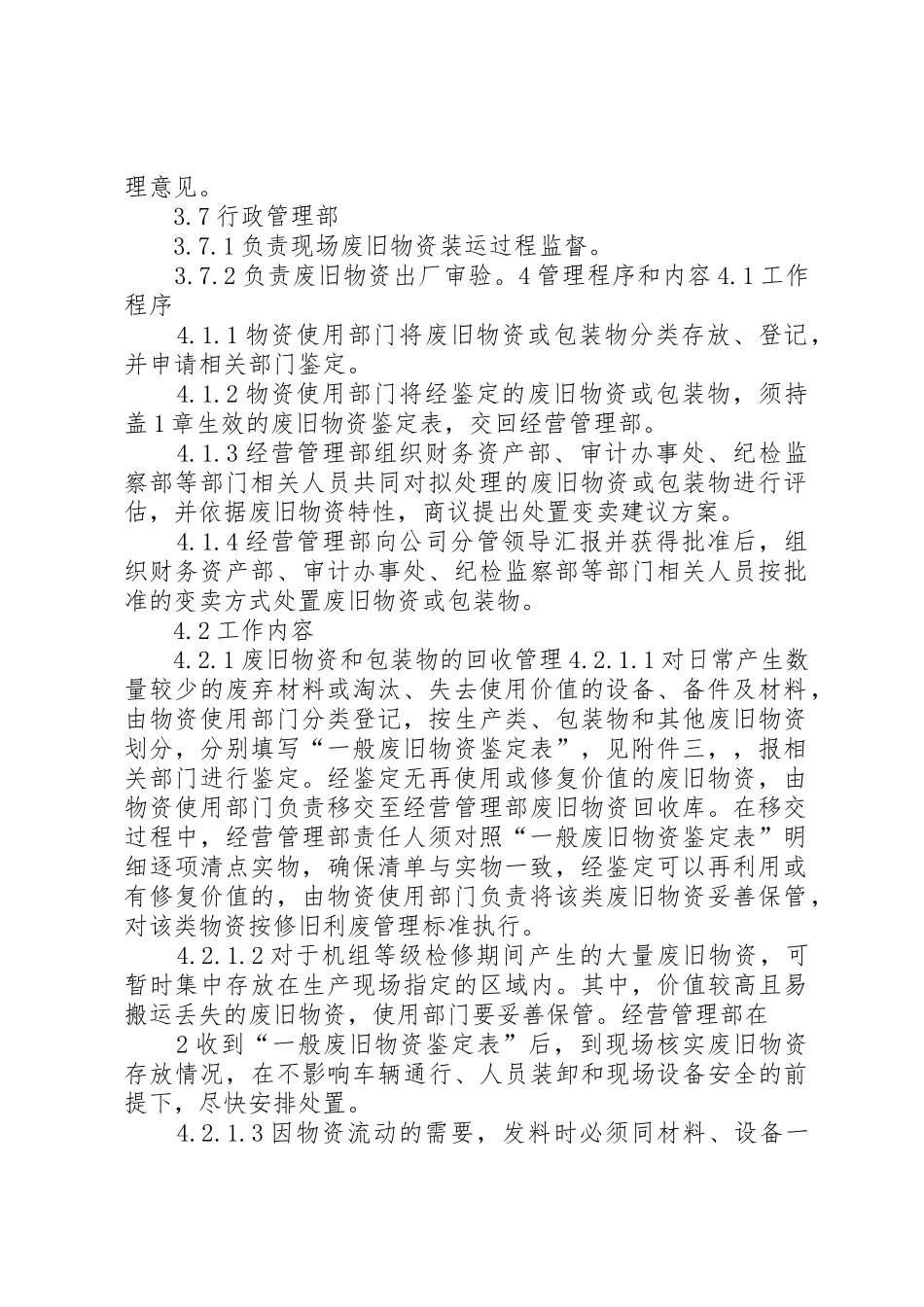 理意见。

3.7 行政管理部

3.7.1 负责现场废旧物资装运过程监督。

3.7.2 负责废旧物资出厂审验。4 管理程序和内容 4.1 工作程序

4.1.1 物资使用部门将废旧物资或包装物分类存放、登记，并申请相关部门鉴定。

4.1.2 物资使用部门将经鉴定的废旧物资或包装物，须持盖 1 章生效的废旧物资鉴定表，交回经营管理部。

4.1.3 经营管理部组织财务资产部、审计办事处、纪检监察部等部门相关人员共同对拟处理的废旧物资或包装物进行评估，并依据废旧物资特性，商议提出处置变卖建议方案。

4.1.4 经营管理部向公司分管领导汇报并获得批准后，组织财务资产部、审计办事处、纪检监察部等部门相关人员按批准的变卖方式处置废旧物资或包装物。

4.2 工作内容

4.2.1 废旧物资和包装物的回收管理 4.2.1.1 对日常产生数量较少的废弃材料或淘汰、失去使用价值的设备、备件及材料，由物资使用部门分类登记，按生产类、包装物和其他废旧物资划分，分别填写“一般废旧物资鉴定表”，见附件三，，报相关部门进行鉴定。经鉴定无再使用或修复价值的废旧物资，由物资使用部门负责移交至经营管理部废旧物资回收库。在移交过程中，经营管理部责任人须对照“一般废旧物资鉴定表”明细逐项清点实物，确保清单与实物一致，经鉴定可以再利用或有修复价值的，由物资使用部门负责将该类废旧物资妥善保管，对该类物资按修旧利废管理标准执行。

4.2.1.2 对于机组等级检修期间产生的大量废旧物资，可暂时集中存放在生产现场指定的区域内。其中，价值较高且易搬运丢失的废旧物资，使用部门要妥善保管。经营管理部在

2 收到“一般废旧物资鉴定表”后，到现场核实废旧物资存放情况，在不影响车辆通行、人员装卸和现场设备安全的前提下，尽快安排处置。

4.2.1.3 因物资流动的需要，发料时必须同材料、设备一